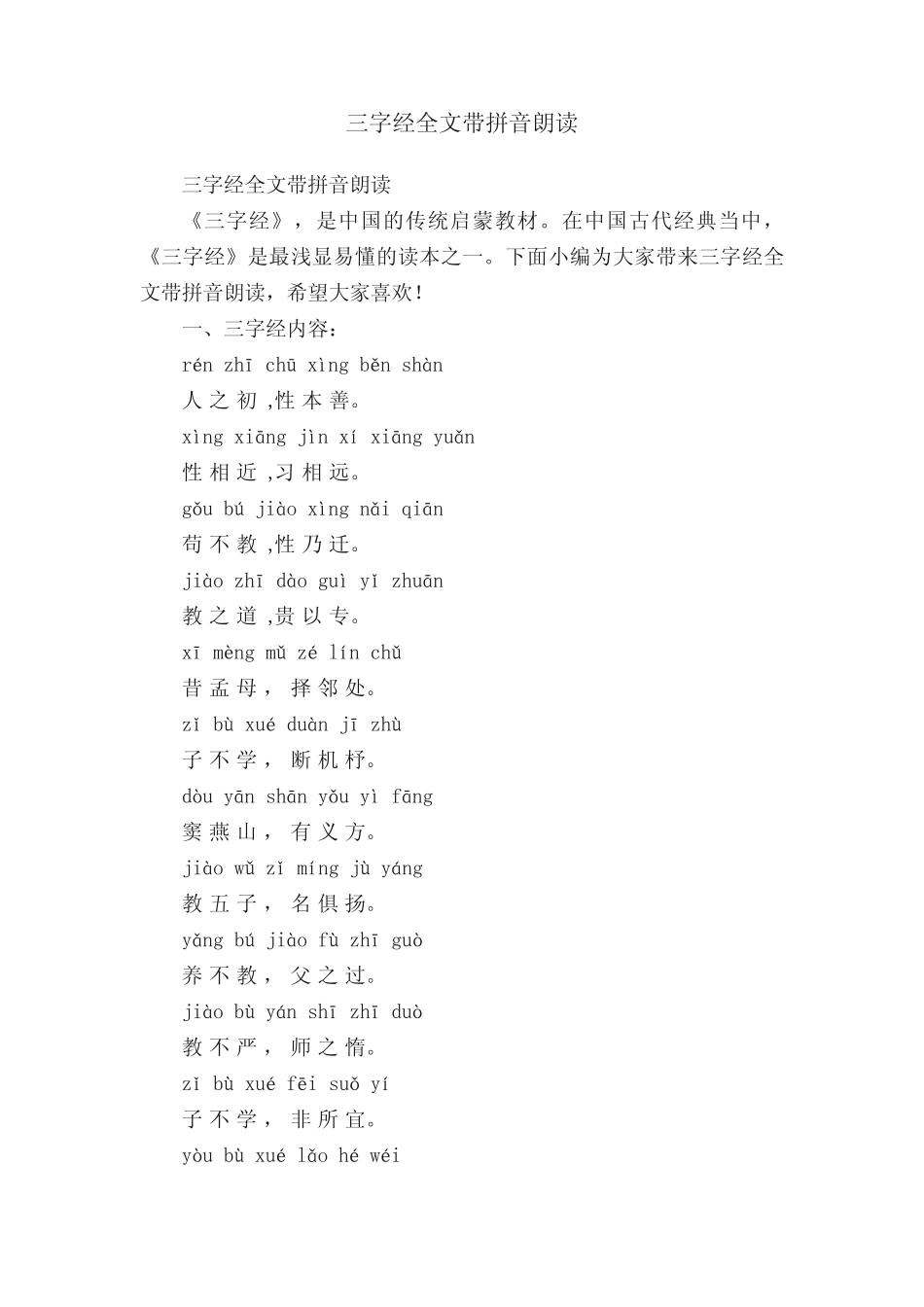 三字经全文带拼音朗读

三字经全文带拼音朗读

《三字经》，是中国的传统启蒙教材。在中国古代经典当中，《三字经》是最浅显易懂的读本之一。下面小编为大家带来三字经全文带拼音朗读，希望大家喜欢！

一、三字经内容：

rén zhī chū xìng běn shàn

人 之 初 ,性 本 善。

xìng xiāng jìn xí xiāng yuǎn

性 相 近 ,习 相 远。

gǒu bú jiào xìng nǎi qiān

苟 不 教 ,性 乃 迁。

jiào zhī dào guì yǐ zhuān

教 之 道 ,贵 以 专。

xī mèng mǔ zé lín chǔ

昔 孟 母， 择 邻 处。

zǐ bù xué duàn jī zhù

子 不 学， 断 机 杼。

dòu yān shān yǒu yì fāng

窦 燕 山， 有 义 方。

jiào wǔ zǐ míng jù yáng

教 五 子， 名 俱 扬。

yǎng bú jiào fù zhī guò

养 不 教， 父 之 过。

jiào bù yán shī zhī duò

教 不 严， 师 之 惰。

zǐ bù xué fēi suǒ yí

子 不 学， 非 所 宜。

yòu bù xué lǎo hé wéi